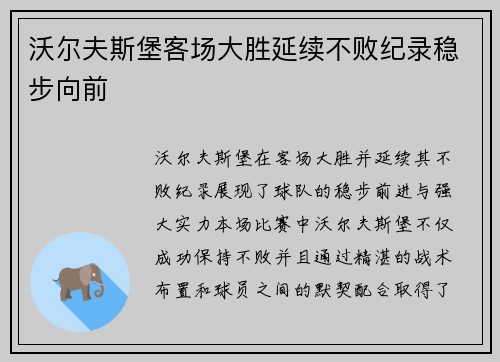 沃尔夫斯堡客场大胜延续不败纪录稳步向前

沃尔夫斯堡在客场大胜并延续其不败纪录展现了球队的稳步前进与强大实力本场比赛中沃尔夫斯堡不仅成功保持不败并且通过精湛的战术布置和球员之间的默契配合取得了